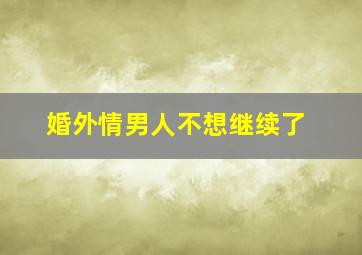 婚外情男人不想继续了